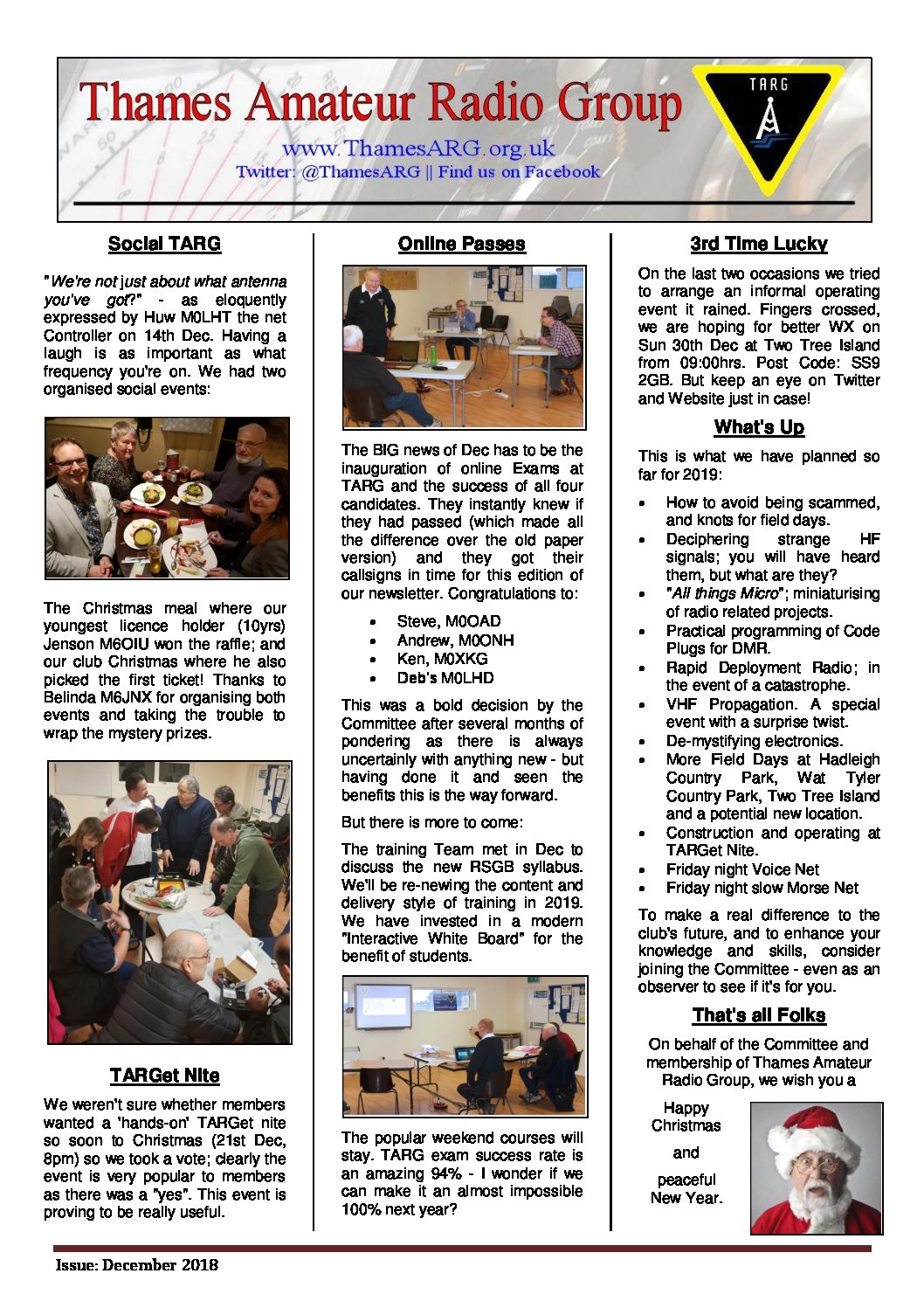 Thames Amateur Radio Group

www.ThamesARG.org.uk
Twitter: @ThamesARG || Find us on Facebook

TARG

Social TARG

"We're not just about what antenna you've got?" - as eloquently expressed by Huw M0LHT the net Controller on 14th Dec. Having a laugh is as important as what frequency you're on. We had two organised social events:

The Christmas meal where our youngest licence holder (10yrs) Jenson M6OIU won the raffle; and our club Christmas where he also picked the first ticket! Thanks to Belinda M6JNX for organising both events and taking the trouble to wrap the mystery prizes.

TARGet Nite

We weren't sure whether members wanted a 'hands-on' TARGet nite so soon to Christmas (21st Dec, 8pm) so we took a vote; clearly the event is very popular to members as there was a "yes". This event is proving to be really useful.

Online Passes

The BIG news of Dec has to be the inauguration of online Exams at TARG and the success of all four candidates. They instantly knew if they had passed (which made all the difference over the old paper version) and they got their callsigns in time for this edition of our newsletter. Congratulations to:

• Steve, M0OAD
• Andrew, M0ONH
• Ken, M0XKG
• Deb's M0LHD

This was a bold decision by the Committee after several months of pondering as there is always uncertainly with anything new - but having done it and seen the benefits this is the way forward.

But there is more to come:

The training Team met in Dec to discuss the new RSGB syllabus. We'll be re-newing the content and delivery style of training in 2019. We have invested in a modern "Interactive White Board" for the benefit of students.

The popular weekend courses will stay. TARG exam success rate is an amazing 94% - I wonder if we can make it an almost impossible 100% next year?

3rd Time Lucky

On the last two occasions we tried to arrange an informal operating event it rained. Fingers crossed, we are hoping for better WX on Sun 30th Dec at Two Tree Island from 09:00hrs. Post Code: SS9 2GB. But keep an eye on Twitter and Website just in case!

What's Up

This is what we have planned so far for 2019:

• How to avoid being scammed, and knots for field days.
• Deciphering strange HF signals; you will have heard them, but what are they?
• "All things Micro"; miniaturising of radio related projects.
• Practical programming of Code Plugs for DMR.
• Rapid Deployment Radio; in the event of a catastrophe.
• VHF Propagation. A special event with a surprise twist.
• De-mystifying electronics.
• More Field Days at Hadleigh Country Park, Wat Tyler Country Park, Two Tree Island and a potential new location.
• Construction and operating at TARGet Nite.
• Friday night Voice Net
• Friday night slow Morse Net

To make a real difference to the club's future, and to enhance your knowledge and skills, consider joining the Committee - even as an observer to see if it's for you.

That's all Folks

On behalf of the Committee and membership of Thames Amateur Radio Group, we wish you a

Happy Christmas

and

peaceful New Year.

Issue: December 2018